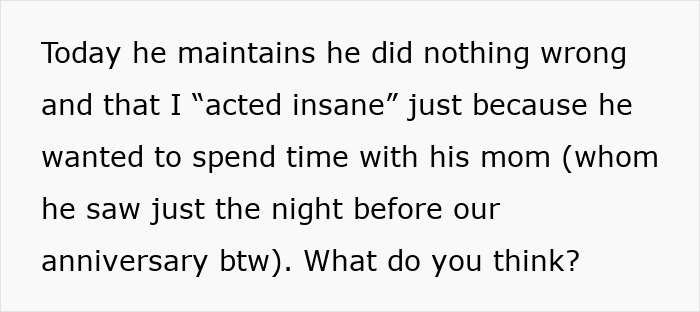 Today he maintains he did nothing wrong and that I “acted insane” just because he wanted to spend time with his mom (whom he saw just the night before our anniversary btw). What do you think?